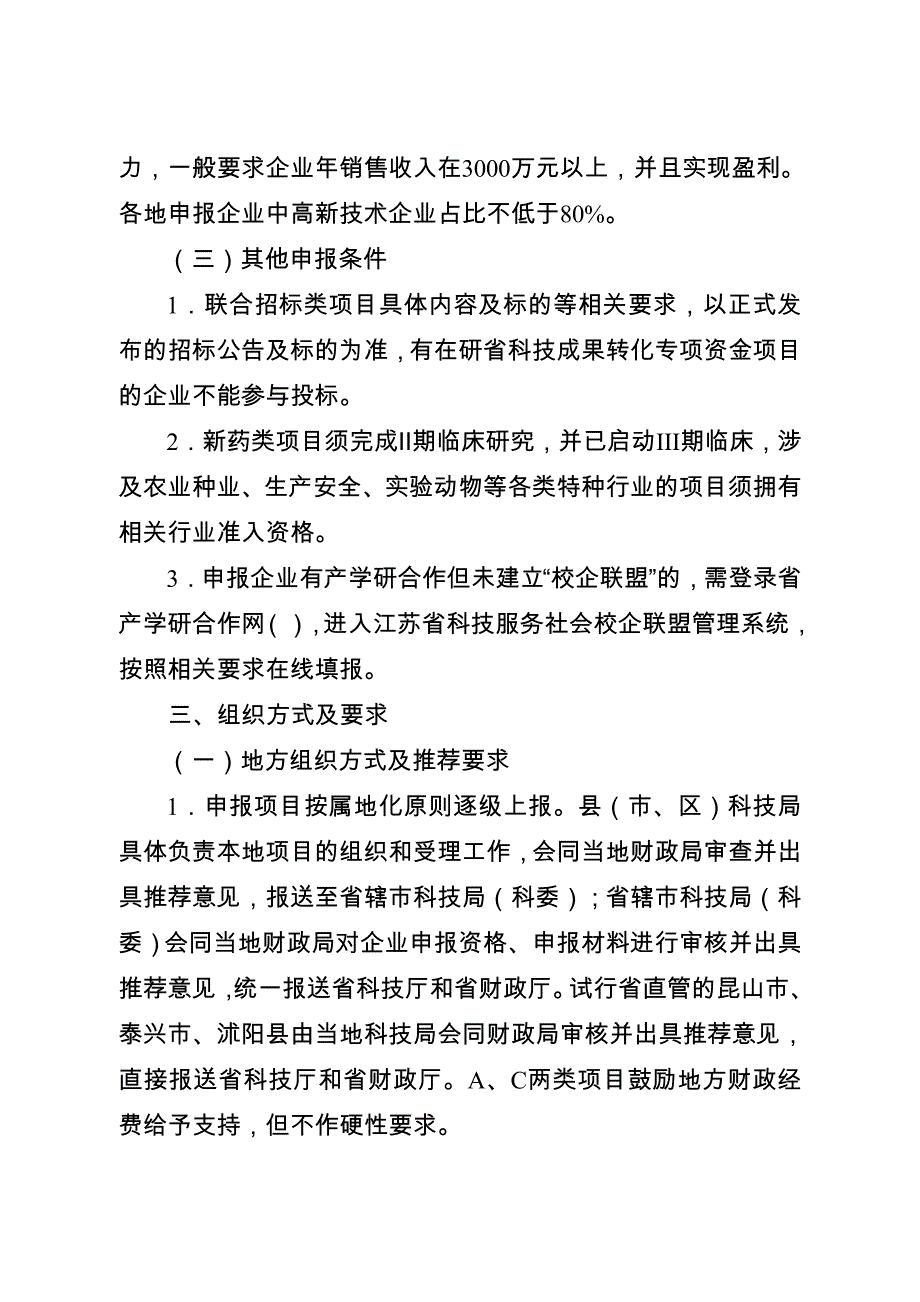 力，一般要求企业年销售收入在3000万元以上，并且实现盈利。各地申报企业中高新技术企业占比不低于80%。

（三）其他申报条件

1．联合招标类项目具体内容及标的等相关要求，以正式发布的招标公告及标的为准，有在研省科技成果转化专项资金项目的企业不能参与投标。

2．新药类项目须完成II期临床研究，并已启动III期临床，涉及农业种业、生产安全、实验动物等各类特种行业的项目须拥有相关行业准入资格。

3．申报企业有产学研合作但未建立“校企联盟”的，需登录省产学研合作网（），进入江苏省科技服务社会校企联盟管理系统，按照相关要求在线填报。

三、组织方式及要求

（一）地方组织方式及推荐要求

1．申报项目按属地化原则逐级上报。县（市、区）科技局具体负责本地项目的组织和受理工作，会同当地财政局审查并出具推荐意见，报送至省辖市科技局（科委）；省辖市科技局（科委）会同当地财政局对企业申报资格、申报材料进行审核并出具推荐意见，统一报送省科技厅和省财政厅。试行省直管的昆山市、泰兴市、沭阳县由当地科技局会同财政局审核并出具推荐意见，直接报送省科技厅和省财政厅。A、C两类项目鼓励地方财政经费给予支持，但不作硬性要求。